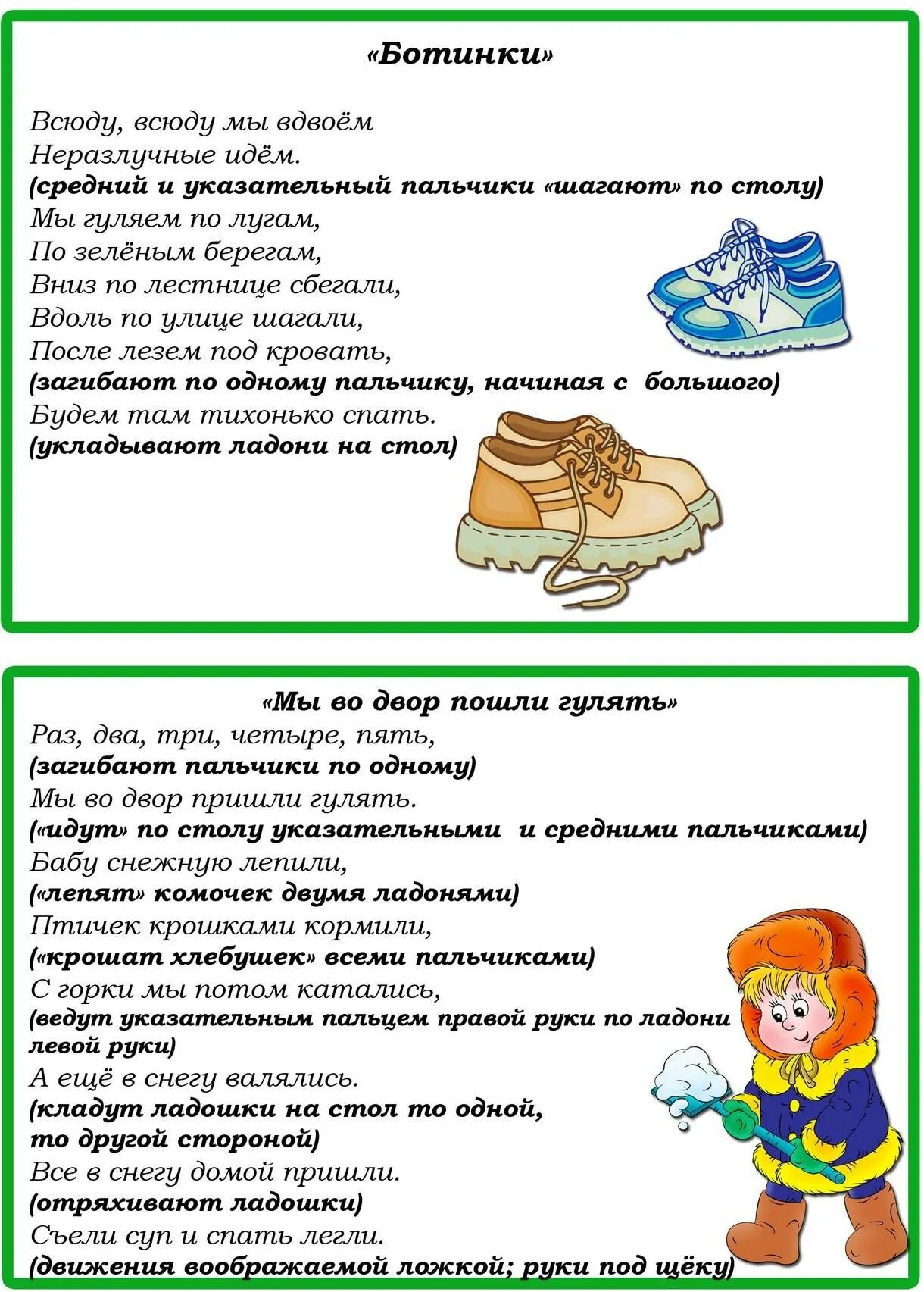 «Ботинки»

Всюду, всюду мы вдвоём
Неразлучные идём.
(средний и указательный пальчики «шагают» по столу)
Мы гуляем по лугам,
По зелёным берегам,
Вниз по лестнице сбегали,
Вдоль по улице шагали,
После лезем под кровать,
(загибают по одному пальчику, начиная с большого)
Будем там тихонько спать.
(укладывают ладони на стол)

«Мы во двор пошли гулять»
Раз, два, три, четыре, пять,
(загибают пальчики по одному)
Мы во двор пришли гулять.
(«идут» по столу указательными и средними пальчиками)
Бабу снежную лепили,
(«лепят» комочек двумя ладонями)
Птичек крошками кормили,
(«крошат хлебушек» всеми пальчиками)
С горки мы потом катались,
(ведут указательным пальцем правой руки по ладони левой руки)
А ещё в снегу валялись.
(кладут ладошки на стол то одной, то другой стороной)
Все в снегу домой пришли.
(отряхивают ладошки)
Съели суп и спать легли.
(движения воображаемой ложкой; руки под щёку)